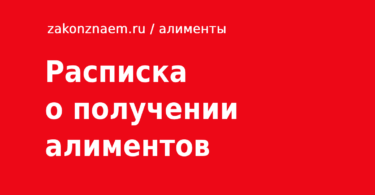 zakonznaem.ru / алименты

Расписка о получении алиментов